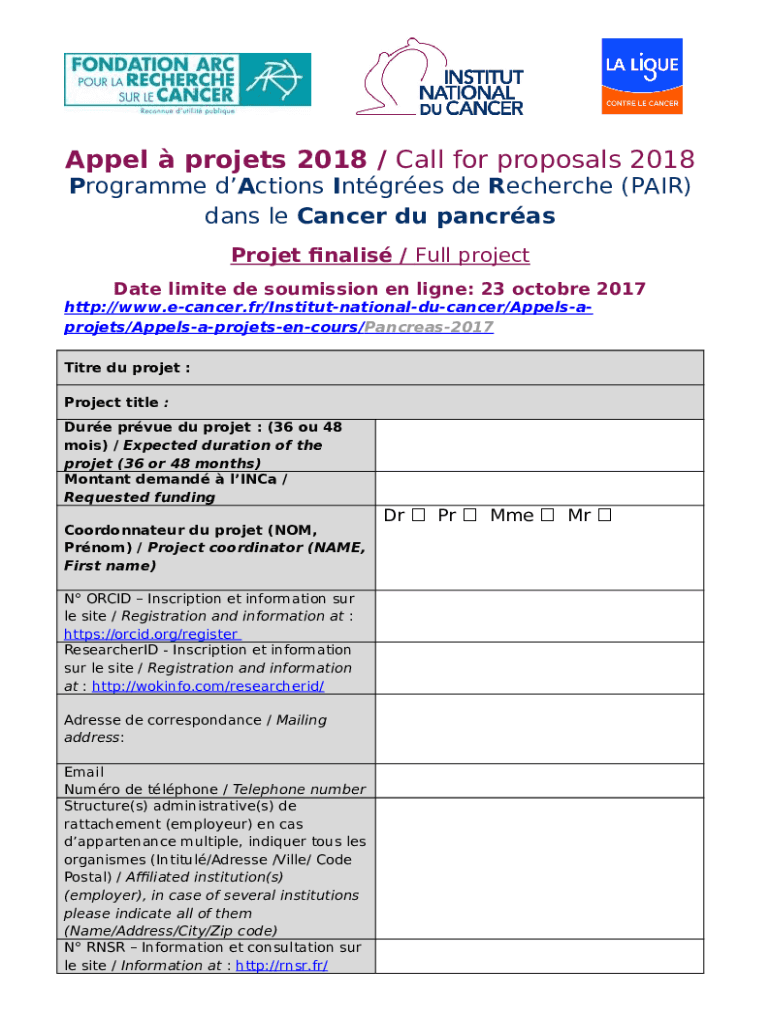 FONDATION ARC POUR LA RECHERCHE SUR LE CANCER
Reconnue d'utilité publique

INSTITUT NATIONAL DU CANCER

LA LIGUE CONTRE LE CANCER

Appel à projets 2018 / Call for proposals 2018
Programme d'Actions Intégrées de Recherche (PAIR) dans le Cancer du pancréas

Projet finalisé / Full project

Date limite de soumission en ligne: 23 octobre 2017
http://www.e-cancer.fr/Institut-national-du-cancer/Appels-a-projets/Appels-a-projets-en-cours/Pancreas-2017

| Titre du projet : | |
|---|---|
| Project title : | |
| Durée prévue du projet : (36 ou 48 mois) / Expected duration of the projet (36 or 48 months) | |
| Montant demandé à l'INCa / Requested funding | |
| Coordonnateur du projet (NOM, Prénom) / Project coordinator (NAME, First name) | Dr ☐ Pr ☐ Mme ☐ Mr ☐ |
| N° ORCID – Inscription et information sur le site / Registration and information at : https://orcid.org/register | |
| ResearcherID - Inscription et information sur le site / Registration and information at : http://wokinfo.com/researcherid/ | |
| Adresse de correspondance / Mailing address: | |
| Email | |
| Numéro de téléphone / Telephone number | |
| Structure(s) administrative(s) de rattachement (employeur) en cas d'appartenance multiple, indiquer tous les organismes (Intitulé/Adresse /Ville/ Code Postal) / Affiliated institution(s) (employer), in case of several institutions please indicate all of them (Name/Address/City/Zip code) | |
| N° RNSR – Information et consultation sur le site / Information at : http://rnsr.fr/ | |